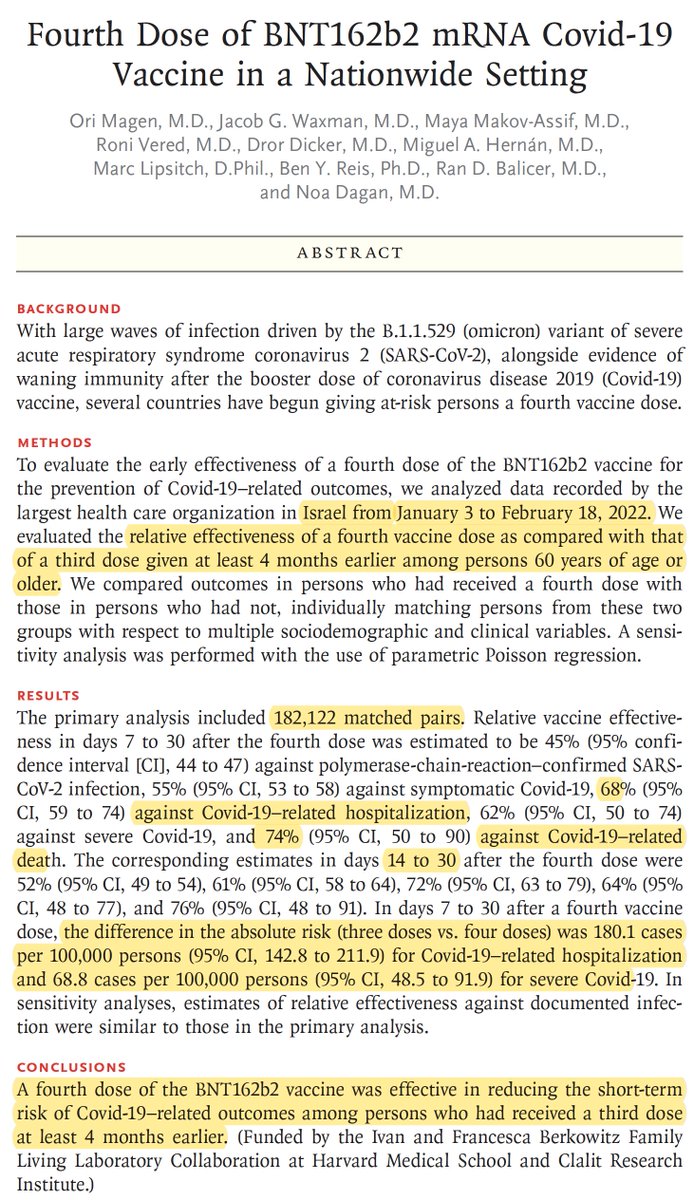 Fourth Dose of BNT162b2 mRNA Covid-19 Vaccine in a Nationwide Setting

Ori Magen, M.D., Jacob G. Waxman, M.D., Maya Makov-Assif, M.D., Roni Vered, M.D., Dror Dicker, M.D., Miguel A. Hernán, M.D., Marc Lipsitch, D.Phil., Ben Y. Reis, Ph.D., Ran D. Balicer, M.D., and Noa Dagan, M.D.

ABSTRACT

BACKGROUND
With large waves of infection driven by the B.1.1.529 (omicron) variant of severe acute respiratory syndrome coronavirus 2 (SARS-CoV-2), alongside evidence of waning immunity after the booster dose of coronavirus disease 2019 (Covid-19) vaccine, several countries have begun giving at-risk persons a fourth vaccine dose.

METHODS
To evaluate the early effectiveness of a fourth dose of the BNT162b2 vaccine for the prevention of Covid-19–related outcomes, we analyzed data recorded by the largest health care organization in Israel from January 3 to February 18, 2022. We evaluated the relative effectiveness of a fourth vaccine dose as compared with that of a third dose given at least 4 months earlier among persons 60 years of age or older. We compared outcomes in persons who had received a fourth dose with those in persons who had not, individually matching persons from these two groups with respect to multiple sociodemographic and clinical variables. A sensitivity analysis was performed with the use of parametric Poisson regression.

RESULTS
The primary analysis included 182,122 matched pairs. Relative vaccine effectiveness in days 7 to 30 after the fourth dose was estimated to be 45% (95% confidence interval [CI], 44 to 47) against polymerase-chain-reaction–confirmed SARS-CoV-2 infection, 55% (95% CI, 53 to 58) against symptomatic Covid-19, 68% (95% CI, 59 to 74) against Covid-19–related hospitalization, 62% (95% CI, 50 to 74) against severe Covid-19, and 74% (95% CI, 50 to 90) against Covid-19–related death. The corresponding estimates in days 14 to 30 after the fourth dose were 52% (95% CI, 49 to 54), 61% (95% CI, 58 to 64), 72% (95% CI, 63 to 79), 64% (95% CI, 48 to 77), and 76% (95% CI, 48 to 91). In days 7 to 30 after a fourth vaccine dose, the difference in the absolute risk (three doses vs. four doses) was 180.1 cases per 100,000 persons (95% CI, 142.8 to 211.9) for Covid-19–related hospitalization and 68.8 cases per 100,000 persons (95% CI, 48.5 to 91.9) for severe Covid-19. In sensitivity analyses, estimates of relative effectiveness against documented infection were similar to those in the primary analysis.

CONCLUSIONS
A fourth dose of the BNT162b2 vaccine was effective in reducing the short-term risk of Covid-19–related outcomes among persons who had received a third dose at least 4 months earlier. (Funded by the Ivan and Francesca Berkowitz Family Living Laboratory Collaboration at Harvard Medical School and Clalit Research Institute.)